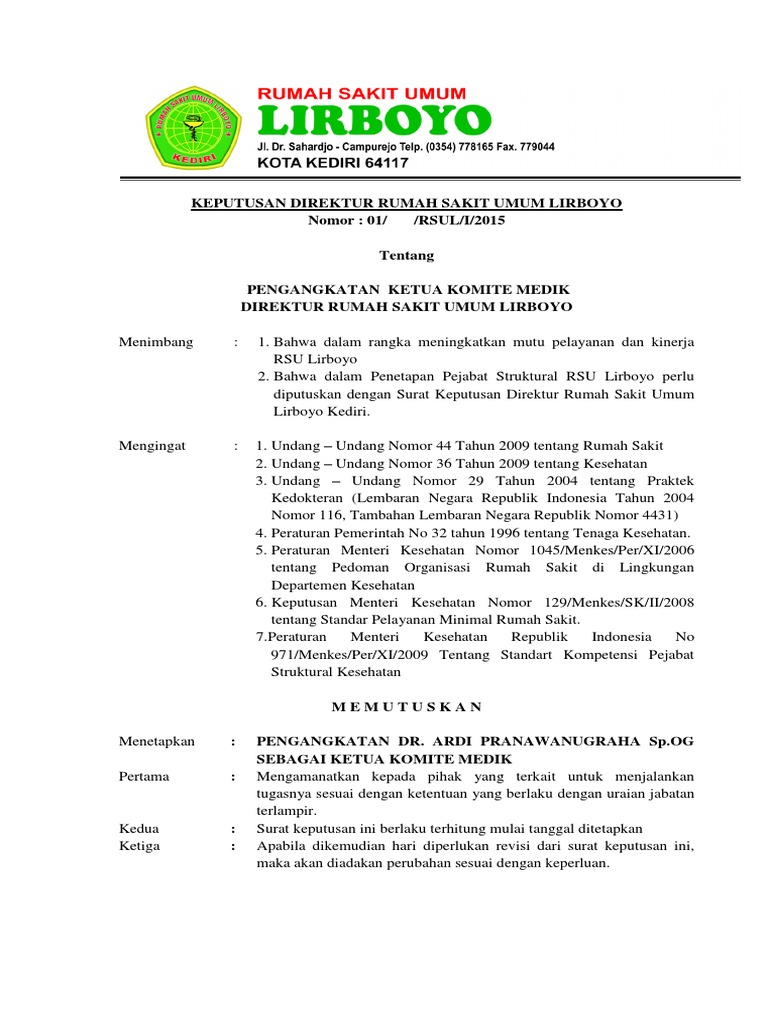 RUMAH SAKIT UMUM LIRBOYO
KEDIRI

RUMAH SAKIT UMUM
LIRBOYO
Jl. Dr. Sahardjo - Campurejo Telp. (0354) 778165 Fax. 779044
KOTA KEDIRI 64117

KEPUTUSAN DIREKTUR RUMAH SAKIT UMUM LIRBOYO
Nomor : 01/ /RSUL/I/2015

Tentang

PENGANGKATAN KETUA KOMITE MEDIK
DIREKTUR RUMAH SAKIT UMUM LIRBOYO

Menimbang : 1. Bahwa dalam rangka meningkatkan mutu pelayanan dan kinerja RSU Lirboyo
2. Bahwa dalam Penetapan Pejabat Struktural RSU Lirboyo perlu diputuskan dengan Surat Keputusan Direktur Rumah Sakit Umum Lirboyo Kediri.

Mengingat : 1. Undang – Undang Nomor 44 Tahun 2009 tentang Rumah Sakit
2. Undang – Undang Nomor 36 Tahun 2009 tentang Kesehatan
3. Undang – Undang Nomor 29 Tahun 2004 tentang Praktek Kedokteran (Lembaran Negara Republik Indonesia Tahun 2004 Nomor 116, Tambahan Lembaran Negara Republik Nomor 4431)
4. Peraturan Pemerintah No 32 tahun 1996 tentang Tenaga Kesehatan.
5. Peraturan Menteri Kesehatan Nomor 1045/Menkes/Per/XI/2006 tentang Pedoman Organisasi Rumah Sakit di Lingkungan Departemen Kesehatan
6. Keputusan Menteri Kesehatan Nomor 129/Menkes/SK/II/2008 tentang Standar Pelayanan Minimal Rumah Sakit.
7.Peraturan Menteri Kesehatan Republik Indonesia No 971/Menkes/Per/XI/2009 Tentang Standart Kompetensi Pejabat Struktural Kesehatan

M E M U T U S K A N

Menetapkan : PENGANGKATAN DR. ARDI PRANAWANUGRAHA Sp.OG SEBAGAI KETUA KOMITE MEDIK
Pertama : Mengamanatkan kepada pihak yang terkait untuk menjalankan tugasnya sesuai dengan ketentuan yang berlaku dengan uraian jabatan terlampir.
Kedua : Surat keputusan ini berlaku terhitung mulai tanggal ditetapkan
Ketiga : Apabila dikemudian hari diperlukan revisi dari surat keputusan ini, maka akan diadakan perubahan sesuai dengan keperluan.